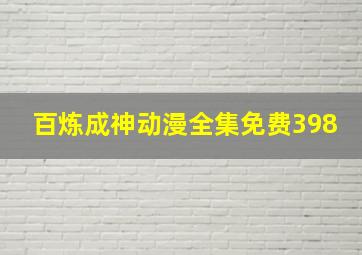 百炼成神动漫全集免费398